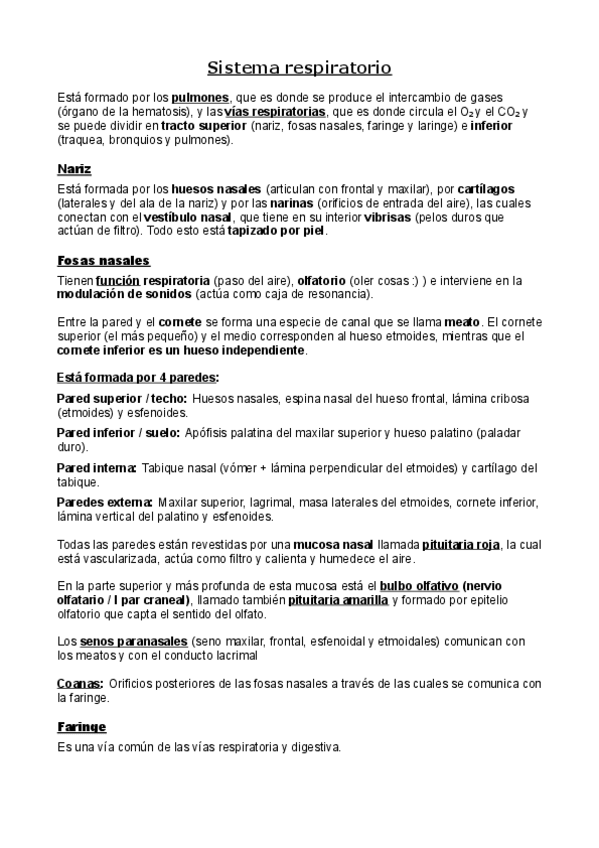 Sistema respiratorio

Está formado por los pulmones, que es donde se produce el intercambio de gases (órgano de la hematosis), y las vías respiratorias, que es donde circula el $O_2$ y el $CO_2$ y se puede dividir en tracto superior (nariz, fosas nasales, faringe y laringe) e inferior (traquea, bronquios y pulmones).

Nariz

Está formada por los huesos nasales (articulan con frontal y maxilar), por cartílagos (laterales y del ala de la nariz) y por las narinas (orificios de entrada del aire), las cuales conectan con el vestíbulo nasal, que tiene en su interior vibrisas (pelos duros que actúan de filtro). Todo esto está tapizado por piel.

Fosas nasales

Tienen función respiratoria (paso del aire), olfatorio (oler cosas :) ) e interviene en la modulación de sonidos (actúa como caja de resonancia).

Entre la pared y el cornete se forma una especie de canal que se llama meato. El cornete superior (el más pequeño) y el medio corresponden al hueso etmoides, mientras que el cornete inferior es un hueso independiente.

Está formada por 4 paredes:

Pared superior / techo: Huesos nasales, espina nasal del hueso frontal, lámina cribosa (etmoides) y esfenoides.

Pared inferior / suelo: Apófisis palatina del maxilar superior y hueso palatino (paladar duro).

Pared interna: Tabique nasal (vómer + lámina perpendicular del etmoides) y cartílago del tabique.

Paredes externa: Maxilar superior, lagrimal, masa laterales del etmoides, cornete inferior, lámina vertical del palatino y esfenoides.

Todas las paredes están revestidas por una mucosa nasal llamada pituitaria roja, la cual está vascularizada, actúa como filtro y calienta y humedece el aire.

En la parte superior y más profunda de esta mucosa está el bulbo olfativo (nervio olfatario / I par craneal), llamado también pituitaria amarilla y formado por epitelio olfatorio que capta el sentido del olfato.

Los senos paranasales (seno maxilar, frontal, esfenoidal y etmoidales) comunican con los meatos y con el conducto lacrimal

Coanas: Orificios posteriores de las fosas nasales a través de las cuales se comunica con la faringe.

Faringe

Es una vía común de las vías respiratoria y digestiva.